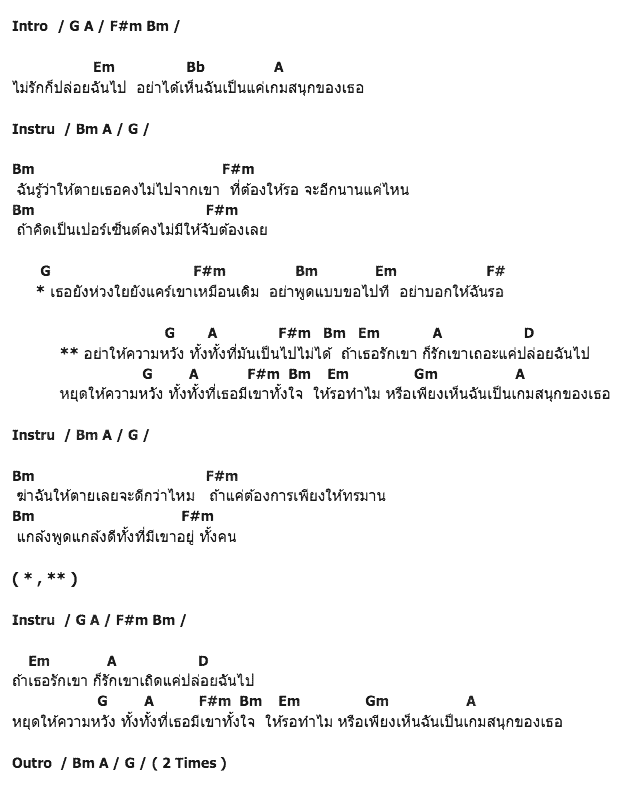 Intro / G A / F#m Bm /

Em Bb A
ไม่รักก็ปล่อยฉันไป อย่าได้เห็นฉันเป็นแค่เกมสนุกของเธอ

Instru / Bm A / G /

Bm F#m
ฉันรู้ว่าให้ตายเธอคงไม่ไปจากเขา ที่ต้องให้รอ จะอีกนานแค่ไหน
Bm F#m
ถ้าคิดเป็นเปอร์เซ็นต์คงไม่มีให้จับต้องเลย

G F#m Bm Em F#
* เธอยังห่วงใยยังแคร์เขาเหมือนเดิม อย่าพูดแบบขอไปที อย่าบอกให้ฉันรอ

G A F#m Bm Em A D
** อย่าให้ความหวัง ทั้งทั้งที่มันเป็นไปไม่ได้ ถ้าเธอรักเขา ก็รักเขาเถอะแค่ปล่อยฉันไป
G A F#m Bm Em Gm A
หยุดให้ความหวัง ทั้งทั้งที่เธอมีเขาทั้งใจ ให้รอทำไม หรือเพียงเห็นฉันเป็นเกมสนุกของเธอ

Instru / Bm A / G /

Bm F#m
ฆ่าฉันให้ตายเลยจะดีกว่าไหม ถ้าแค่ต้องการเพียงให้ทรมาน
Bm F#m
แกล้งพูดแกล้งดีทั้งที่มีเขาอยู่ ทั้งคน

( * , ** )

Instru / G A / F#m Bm /

Em A D
ถ้าเธอรักเขา ก็รักเขาเถิดแค่ปล่อยฉันไป
G A F#m Bm Em Gm A
หยุดให้ความหวัง ทั้งทั้งที่เธอมีเขาทั้งใจ ให้รอทำไม หรือเพียงเห็นฉันเป็นเกมสนุกของเธอ

Outro / Bm A / G / ( 2 Times )